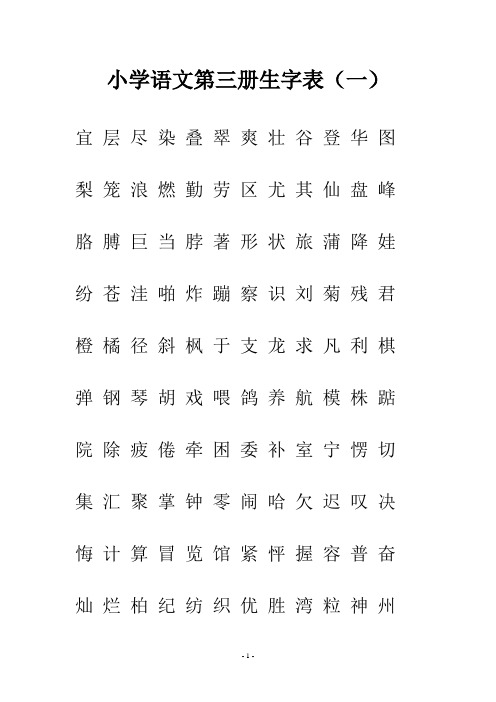 小学语文第三册生字表（一）

宜 层 尽 染 叠 翠 爽 壮 谷 登 华 图

梨 笼 浪 燃 勤 劳 区 尤 其 仙 盘 峰

胳 膊 巨 当 脖 著 形 状 旅 蒲 降 娃

纷 苍 洼 啪 炸 蹦 察 识 刘 菊 残 君

橙 橘 径 斜 枫 于 支 龙 求 凡 利 棋

弹 钢 琴 胡 戏 喂 鸽 养 航 模 株 踮

院 除 疲 倦 牵 困 委 补 室 宁 愣 切

集 汇 聚 掌 钟 零 闹 哈 欠 迟 叹 决

悔 计 算 冒 览 馆 紧 怦 握 容 普 奋

灿 烂 柏 纪 纺 织 优 胜 湾 粒 神 州

- 1 -